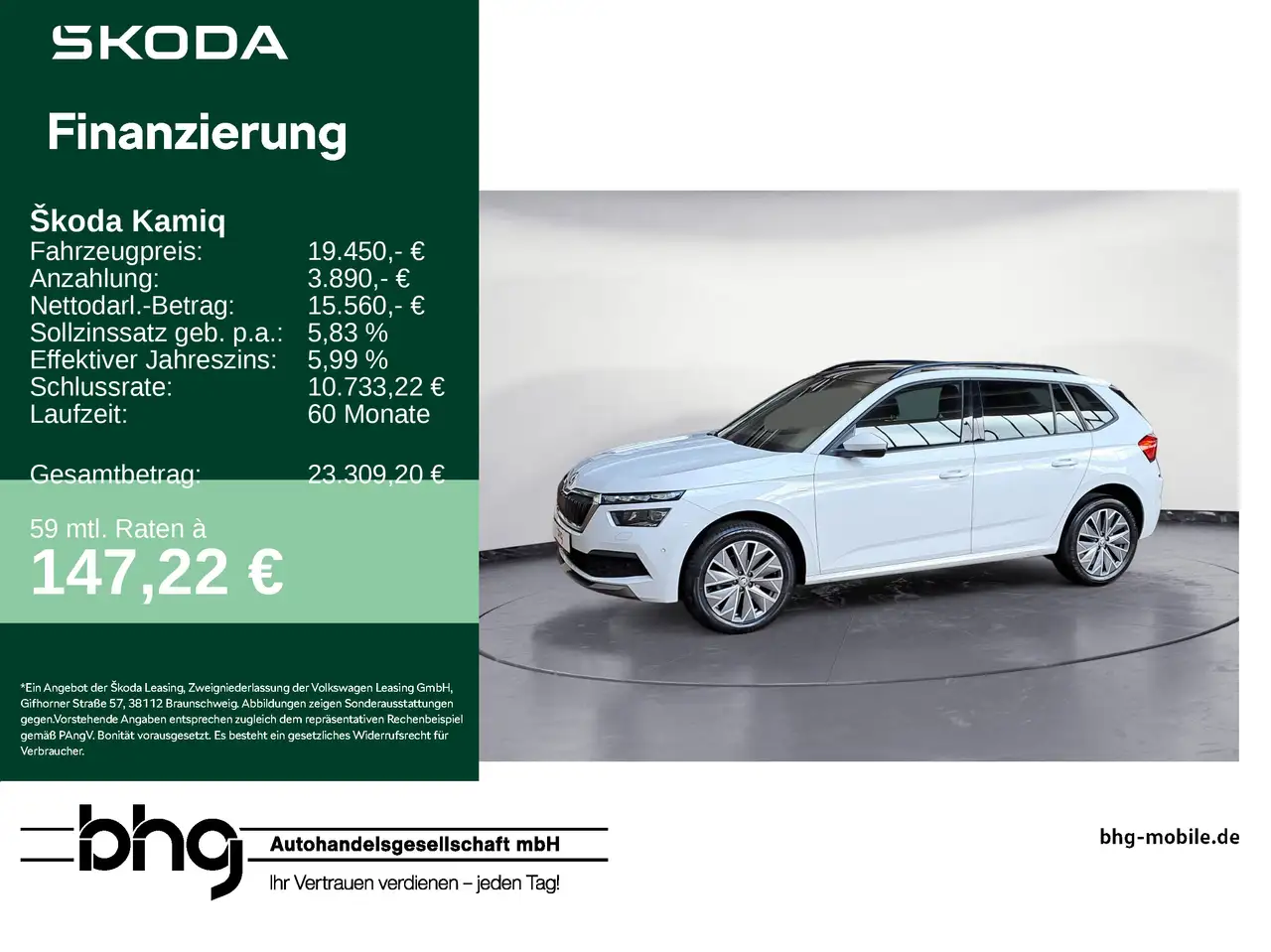 SKODA

Finanzierung

Škoda Kamiq
Fahrzeugpreis: 19.450,- €
Anzahlung: 3.890,- €
Nettodarl.-Betrag: 15.560,- €
Sollzinssatz geb. p.a.: 5,83 %
Effektiver Jahreszins: 5,99 %
Schlussrate: 10.733,22 €
Laufzeit: 60 Monate

Gesamtbetrag: 23.309,20 €

59 mtl. Raten à
147,22 €

*Ein Angebot der Škoda Leasing, Zweigniederlassung der Volkswagen Leasing GmbH, Gifhorner Straße 57, 38112 Braunschweig. Abbildungen zeigen Sonderausstattungen gegen.Vorstehende Angaben entsprechen zugleich dem repräsentativen Rechenbeispiel gemäß PAngV. Bonität vorausgesetzt. Es besteht ein gesetzliches Widerrufsrecht für Verbraucher.

bhg
Autohandelsgesellschaft mbH
Ihr Vertrauen verdienen – jeden Tag!

bhg-mobile.de